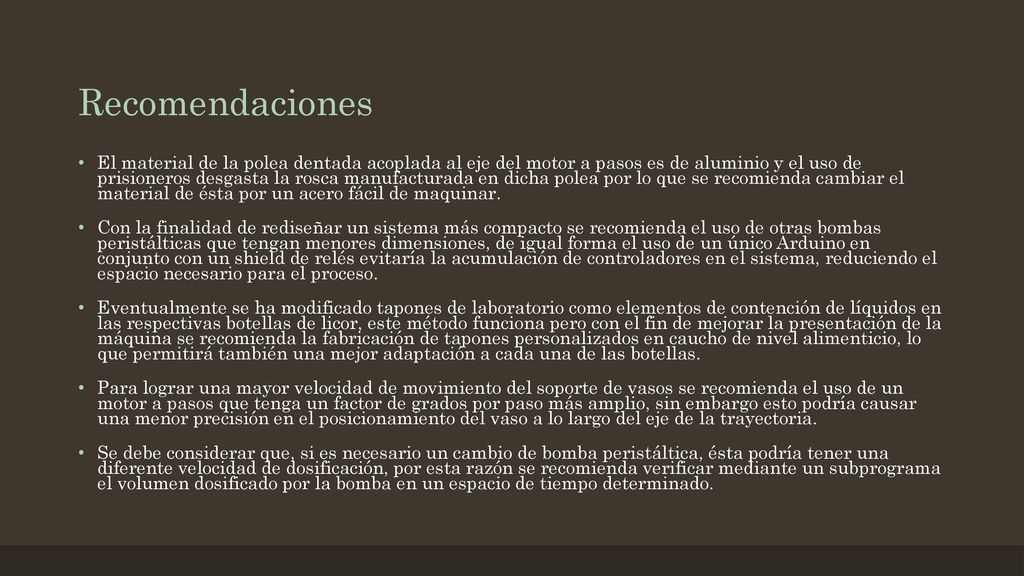 Recomendaciones

• El material de la polea dentada acoplada al eje del motor a pasos es de aluminio y el uso de prisioneros desgasta la rosca manufacturada en dicha polea por lo que se recomienda cambiar el material de ésta por un acero fácil de maquinar.

• Con la finalidad de rediseñar un sistema más compacto se recomienda el uso de otras bombas peristálticas que tengan menores dimensiones, de igual forma el uso de un único Arduino en conjunto con un shield de relés evitaría la acumulación de controladores en el sistema, reduciendo el espacio necesario para el proceso.

• Eventualmente se ha modificado tapones de laboratorio como elementos de contención de líquidos en las respectivas botellas de licor, este método funciona pero con el fin de mejorar la presentación de la máquina se recomienda la fabricación de tapones personalizados en caucho de nivel alimenticio, lo que permitirá también una mejor adaptación a cada una de las botellas.

• Para lograr una mayor velocidad de movimiento del soporte de vasos se recomienda el uso de un motor a pasos que tenga un factor de grados por paso más amplio, sin embargo esto podría causar una menor precisión en el posicionamiento del vaso a lo largo del eje de la trayectoria.

• Se debe considerar que, si es necesario un cambio de bomba peristáltica, ésta podría tener una diferente velocidad de dosificación, por esta razón se recomienda verificar mediante un subprograma el volumen dosificado por la bomba en un espacio de tiempo determinado.